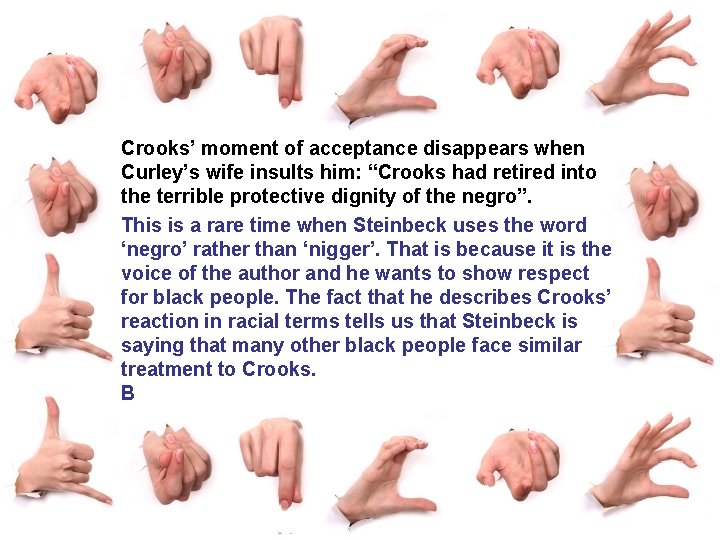 Crooks' moment of acceptance disappears when Curley's wife insults him: "Crooks had retired into the terrible protective dignity of the negro".

This is a rare time when Steinbeck uses the word 'negro' rather than 'nigger'. That is because it is the voice of the author and he wants to show respect for black people. The fact that he describes Crooks' reaction in racial terms tells us that Steinbeck is saying that many other black people face similar treatment to Crooks.
B